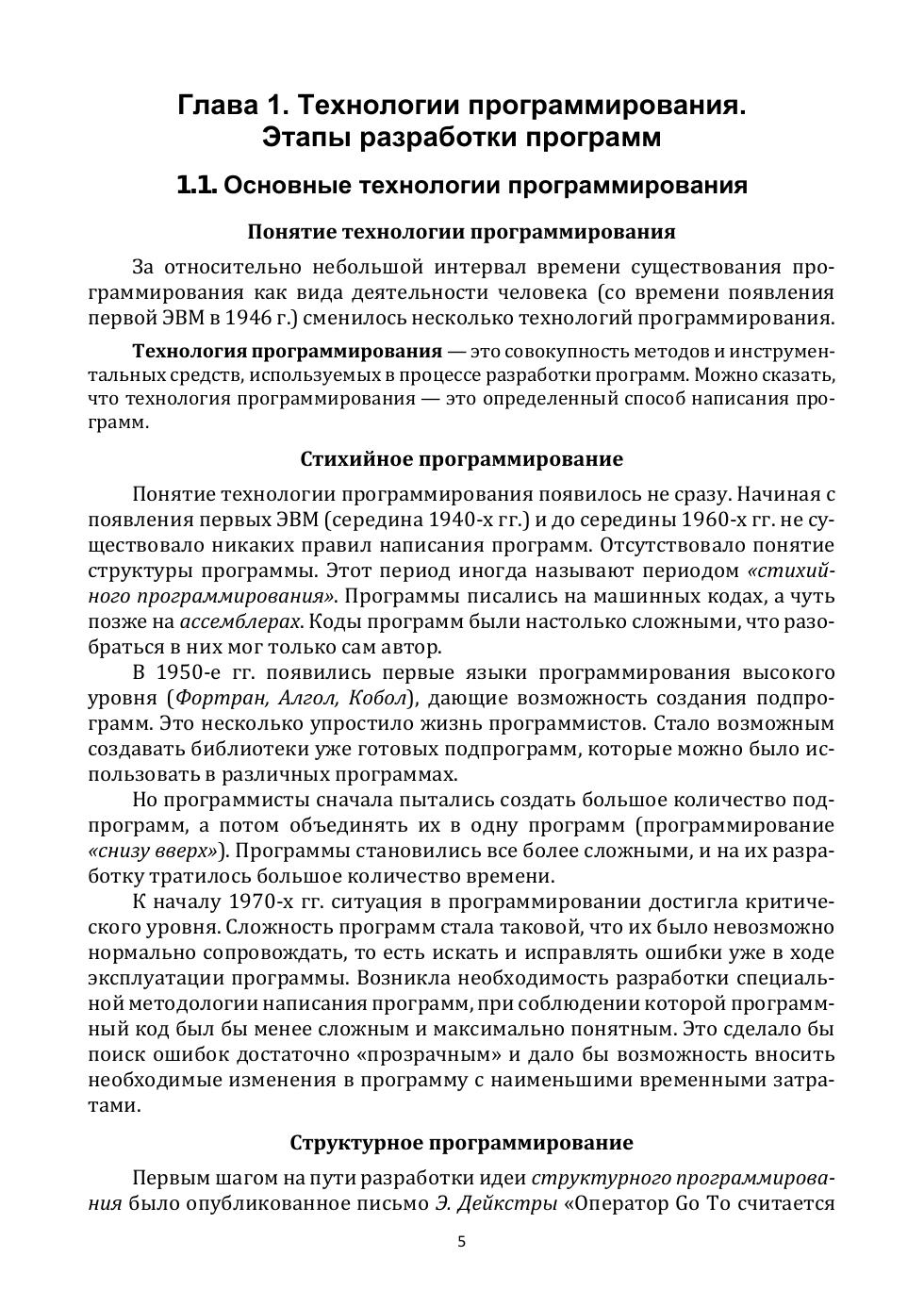 Глава 1. Технологии программирования. Этапы разработки программ

1.1. Основные технологии программирования

Понятие технологии программирования

За относительно небольшой интервал времени существования программирования как вида деятельности человека (со времени появления первой ЭВМ в 1946 г.) сменилось несколько технологий программирования.

Технология программирования — это совокупность методов и инструментальных средств, используемых в процессе разработки программ. Можно сказать, что технология программирования — это определенный способ написания программ.

Стихийное программирование

Понятие технологии программирования появилось не сразу. Начиная с появления первых ЭВМ (середина 1940-х гг.) и до середины 1960-х гг. не существовало никаких правил написания программ. Отсутствовало понятие структуры программы. Этот период иногда называют периодом «стихийного программирования». Программы писались на машинных кодах, а чуть позже на ассемблерах. Коды программ были настолько сложными, что разобраться в них мог только сам автор.

В 1950-е гг. появились первые языки программирования высокого уровня (Фортран, Алгол, Кобол), дающие возможность создания подпрограмм. Это несколько упростило жизнь программистов. Стало возможным создавать библиотеки уже готовых подпрограмм, которые можно было использовать в различных программах.

Но программисты сначала пытались создать большое количество подпрограмм, а потом объединять их в одну программ (программирование «снизу вверх»). Программы становились все более сложными, и на их разработку тратилось большое количество времени.

К началу 1970-х гг. ситуация в программировании достигла критического уровня. Сложность программ стала таковой, что их было невозможно нормально сопровождать, то есть искать и исправлять ошибки уже в ходе эксплуатации программы. Возникла необходимость разработки специальной методологии написания программ, при соблюдении которой программный код был бы менее сложным и максимально понятным. Это сделало бы поиск ошибок достаточно «прозрачным» и дало бы возможность вносить необходимые изменения в программу с наименьшими временными затратами.

Структурное программирование

Первым шагом на пути разработки идеи структурного программирования было опубликованное письмо Э. Дейкстры «Оператор Go To считается

5